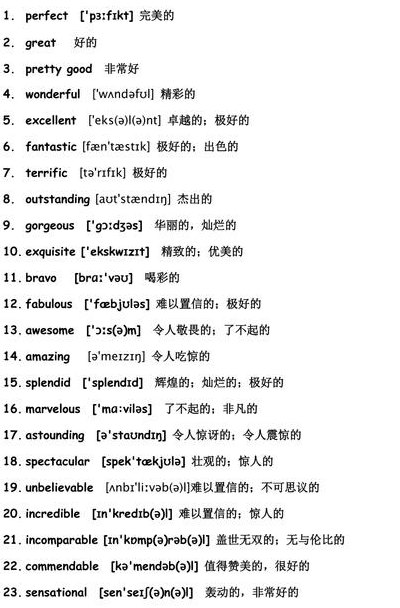 1. perfect ['pɜːfɪkt] 完美的

2. great 好的

3. pretty good 非常好

4. wonderful ['wʌndəfʊl] 精彩的

5. excellent ['eks(ə)l(ə)nt] 卓越的；极好的

6. fantastic [fæn'tæstɪk] 极好的；出色的

7. terrific [tə'rɪfɪk] 极好的

8. outstanding [aʊt'stændɪŋ] 杰出的

9. gorgeous ['gɔːdʒəs] 华丽的，灿烂的

10. exquisite ['ekskwɪzɪt] 精致的；优美的

11. bravo [brɑː'vəʊ] 喝彩的

12. fabulous ['fæbjʊləs] 难以置信的；极好的

13. awesome ['ɔːs(ə)m] 令人敬畏的；了不起的

14. amazing [ə'meɪzɪŋ] 令人吃惊的

15. splendid ['splendɪd] 辉煌的；灿烂的；极好的

16. marvelous ['mɑːviləs] 了不起的；非凡的

17. astounding [ə'staʊndɪŋ] 令人惊讶的；令人震惊的

18. spectacular [spek'tækjʊlə] 壮观的；惊人的

19. unbelievable [ʌnbɪ'liːvəb(ə)l]难以置信的；不可思议的

20. incredible [ɪn'kredɪb(ə)l] 难以置信的；惊人的

21. incomparable [ɪn'kɒmp(ə)rəb(ə)l] 盖世无双的；无与伦比的

22. commendable [kə'mendəb(ə)l] 值得赞美的，很好的

23. sensational [sen'seɪʃ(ə)n(ə)l] 轰动的，非常好的